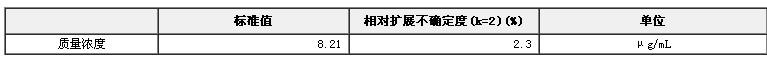 | | 标准值 | 相对扩展不确定度(k=2)(%) | 单位 |
|---|---|---|---|
| 质量浓度 | 8.21 | 2.3 | μg/mL |